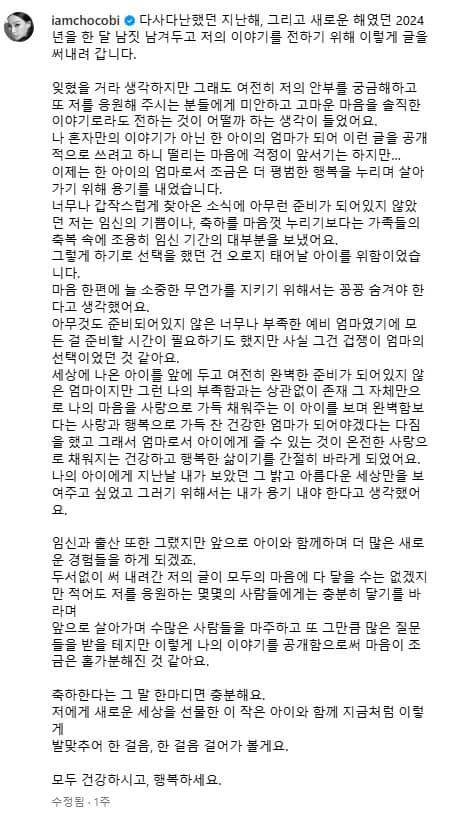 iamchocobi 다사다난했던 지난해, 그리고 새로운 해였던 2024년을 한 달 남짓 남겨두고 저의 이야기를 전하기 위해 이렇게 글을 써내려 갑니다.

잊혔을 거라 생각하지만 그래도 여전히 저의 안부를 궁금해하고 또 저를 응원해 주시는 분들에게 미안하고 고마운 마음을 솔직한 이야기로라도 전하는 것이 어떨까 하는 생각이 들었어요.
나 혼자만의 이야기가 아닌 한 아이의 엄마가 되어 이런 글을 공개적으로 쓰려고 하니 떨리는 마음에 걱정이 앞서기는 하지만...
이제는 한 아이의 엄마로서 조금은 더 평범한 행복을 누리며 살아가기 위해 용기를 내었습니다.
너무나 갑작스럽게 찾아온 소식에 아무런 준비가 되어있지 않았던 저는 임신의 기쁨이나, 축하를 마음껏 누리기보다는 가족들의 축복 속에 조용히 임신 기간의 대부분을 보냈어요.
그렇게 하기로 선택을 했던 건 오로지 태어날 아이를 위함이었습니다.
마음 한편에 늘 소중한 무언가를 지키기 위해서는 꽁꽁 숨겨야 한다고 생각했어요.
아무것도 준비되어있지 않은 너무나 부족한 예비 엄마였기에 모든 걸 준비할 시간이 필요하기도 했지만 사실 그건 겁쟁이 엄마의 선택이었던 것 같아요.
세상에 나온 아이를 앞에 두고 여전히 완벽한 준비가 되어있지 않은 엄마이지만 그런 나의 부족함과는 상관없이 존재 그 자체만으로 나의 마음을 사랑으로 가득 채워주는 이 아이를 보며 완벽함보다는 사랑과 행복으로 가득 찬 건강한 엄마가 되어야겠다는 다짐을 했고 그래서 엄마로서 아이에게 줄 수 있는 것이 온전한 사랑으로 채워지는 건강하고 행복한 삶이기를 간절히 바라게 되었어요.
나의 아이에게 지난날 내가 보았던 그 밝고 아름다운 세상만을 보여주고 싶었고 그러기 위해서는 내가 용기 내야 한다고 생각했어요.

임신과 출산 또한 그랬지만 앞으로 아이와 함께하며 더 많은 새로운 경험들을 하게 되겠죠.
두서없이 써 내려간 저의 글이 모두의 마음에 다 닿을 수는 없겠지만 적어도 저를 응원하는 몇몇의 사람들에게는 충분히 닿기를 바라며
앞으로 살아가며 수많은 사람들을 마주하고 또 그만큼 많은 질문들을 받을 테지만 이렇게 나의 이야기를 공개함으로써 마음이 조금은 홀가분해진 것 같아요.

축하한다는 그 말 한마디면 충분해요.
저에게 새로운 세상을 선물한 이 작은 아이와 함께 지금처럼 이렇게
발맞추어 한 걸음, 한 걸음 걸어가 볼게요.

모두 건강하시고, 행복하세요.

수정됨 · 1주